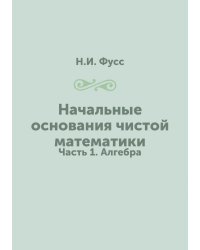 Н.И. Фусс

Начальные основания чистой математики
Часть 1. Алгебра